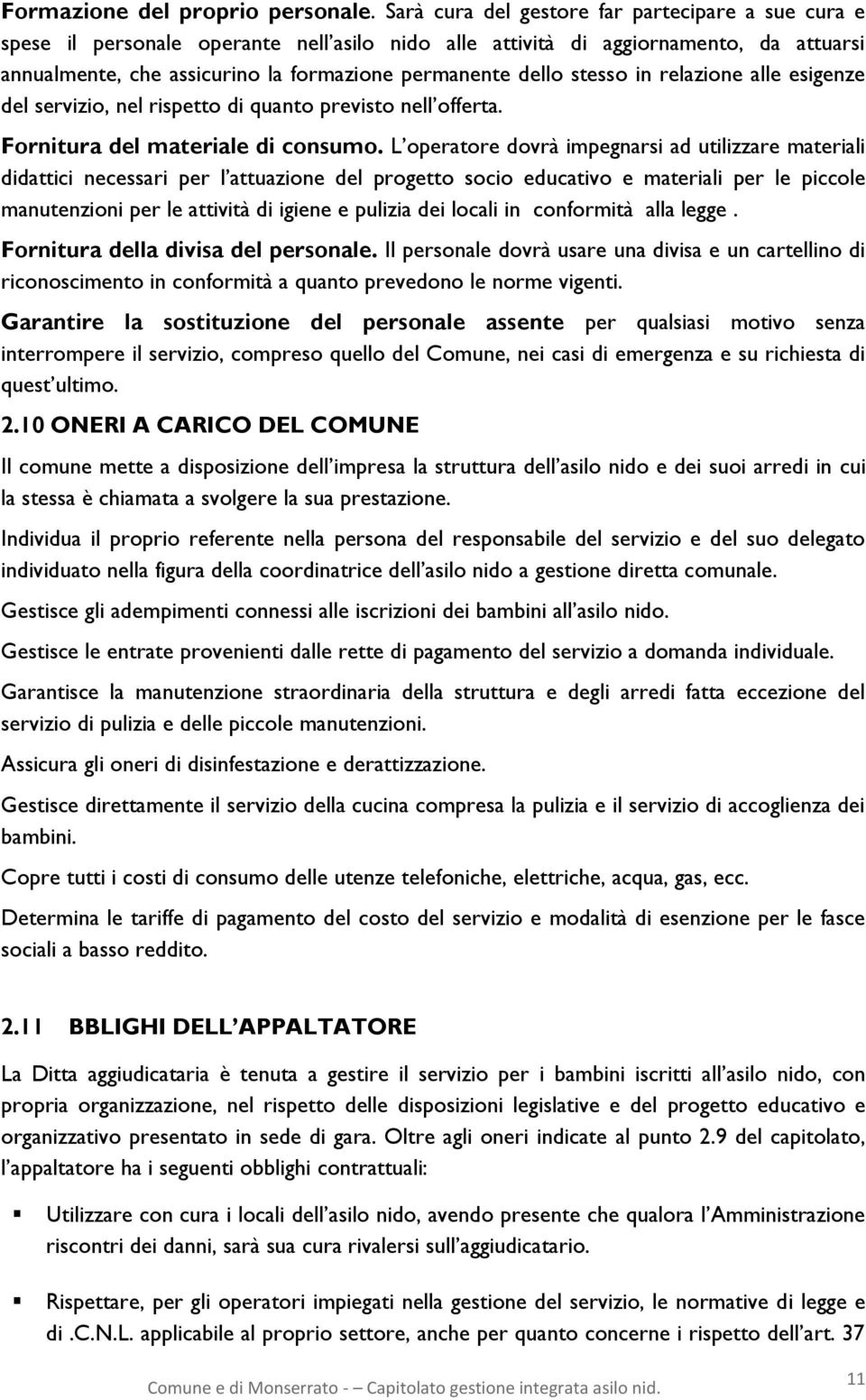 Formazione del proprio personale. Sarà cura del gestore far partecipare a sue cura e spese il personale operante nell'asilo nido alle attività di aggiornamento, da attuarsi annualmente, che assicurino la formazione permanente dello stesso in relazione alle esigenze del servizio, nel rispetto di quanto previsto nell'offerta.

Fornitura del materiale di consumo. L'operatore dovrà impegnarsi ad utilizzare materiali didattici necessari per l'attuazione del progetto socio educativo e materiali per le piccole manutenzioni per le attività di igiene e pulizia dei locali in conformità alla legge .

Fornitura della divisa del personale. Il personale dovrà usare una divisa e un cartellino di riconoscimento in conformità a quanto prevedono le norme vigenti.

Garantire la sostituzione del personale assente per qualsiasi motivo senza interrompere il servizio, compreso quello del Comune, nei casi di emergenza e su richiesta di quest'ultimo.

2.10 ONERI A CARICO DEL COMUNE

Il comune mette a disposizione dell'impresa la struttura dell'asilo nido e dei suoi arredi in cui la stessa è chiamata a svolgere la sua prestazione.

Individua il proprio referente nella persona del responsabile del servizio e del suo delegato individuato nella figura della coordinatrice dell'asilo nido a gestione diretta comunale.

Gestisce gli adempimenti connessi alle iscrizioni dei bambini all'asilo nido.

Gestisce le entrate provenienti dalle rette di pagamento del servizio a domanda individuale.

Garantisce la manutenzione straordinaria della struttura e degli arredi fatta eccezione del servizio di pulizia e delle piccole manutenzioni.

Assicura gli oneri di disinfestazione e derattizzazione.

Gestisce direttamente il servizio della cucina compresa la pulizia e il servizio di accoglienza dei bambini.

Copre tutti i costi di consumo delle utenze telefoniche, elettriche, acqua, gas, ecc.

Determina le tariffe di pagamento del costo del servizio e modalità di esenzione per le fasce sociali a basso reddito.

2.11 BBLIGHI DELL'APPALTATORE

La Ditta aggiudicataria è tenuta a gestire il servizio per i bambini iscritti all'asilo nido, con propria organizzazione, nel rispetto delle disposizioni legislative e del progetto educativo e organizzativo presentato in sede di gara. Oltre agli oneri indicate al punto 2.9 del capitolato, l'appaltatore ha i seguenti obblighi contrattuali:

Utilizzare con cura i locali dell'asilo nido, avendo presente che qualora l'Amministrazione riscontri dei danni, sarà sua cura rivalersi sull'aggiudicatario.

Rispettare, per gli operatori impiegati nella gestione del servizio, le normative di legge e di .C.N.L. applicabile al proprio settore, anche per quanto concerne i rispetto dell'art. 37

Comune e di Monserrato - – Capitolato gestione integrata asilo nid.

11